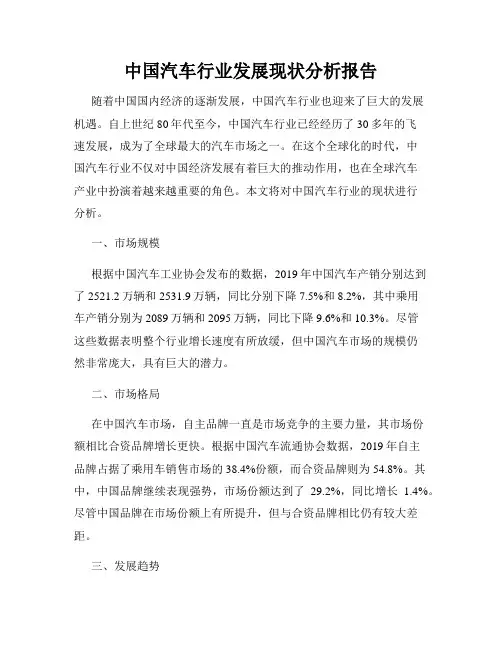 中国汽车行业发展现状分析报告

随着中国国内经济的逐渐发展，中国汽车行业也迎来了巨大的发展机遇。自上世纪 80 年代至今，中国汽车行业已经经历了 30 多年的飞速发展，成为了全球最大的汽车市场之一。在这个全球化的时代，中国汽车行业不仅对中国经济发展有着巨大的推动作用，也在全球汽车产业中扮演着越来越重要的角色。本文将对中国汽车行业的现状进行分析。

一、市场规模

根据中国汽车工业协会发布的数据，2019 年中国汽车产销分别达到了 2521.2 万辆和 2531.9 万辆，同比分别下降 7.5%和 8.2%，其中乘用车产销分别为 2089 万辆和 2095 万辆，同比下降 9.6%和 10.3%。尽管这些数据表明整个行业增长速度有所放缓，但中国汽车市场的规模仍然非常庞大，具有巨大的潜力。

二、市场格局

在中国汽车市场，自主品牌一直是市场竞争的主要力量，其市场份额相比合资品牌增长更快。根据中国汽车流通协会数据，2019 年自主品牌占据了乘用车销售市场的 38.4%份额，而合资品牌则为 54.8%。其中，中国品牌继续表现强势，市场份额达到了 29.2%，同比增长 1.4%。尽管中国品牌在市场份额上有所提升，但与合资品牌相比仍有较大差距。

三、发展趋势